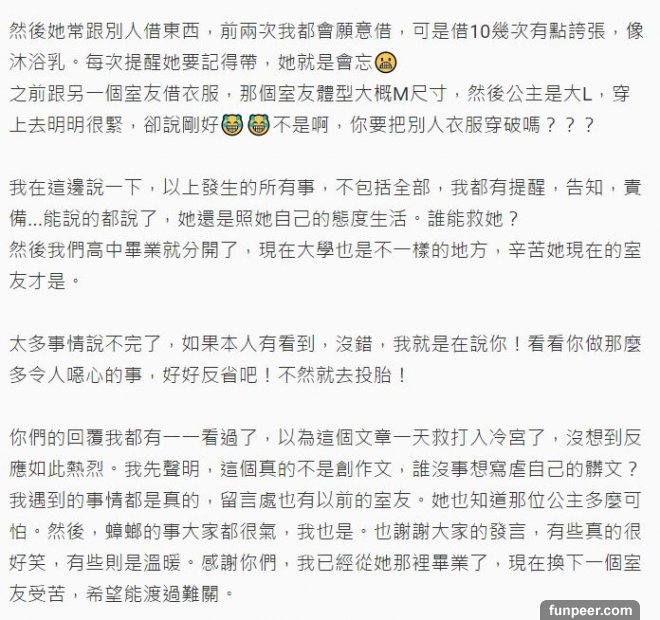 然後她常跟別人借東西，前兩次我都會願意借，可是借10幾次有點誇張，像沐浴乳。每次提醒她要記得帶，她就是會忘😬
之前跟另一個室友借衣服，那個室友體型大概M尺寸，然後公主是大L，穿上去明明很緊，卻說剛好😂😂不是啊，你要把別人衣服穿破嗎？？？

我在這邊說一下，以上發生的所有事，不包括全部，我都有提醒，告知，責備...能說的都說了，她還是照她自己的態度生活。誰能救她？
然後我們高中畢業就分開了，現在大學也是不一樣的地方，辛苦她現在的室友才是。

太多事情說不完了，如果本人有看到，沒錯，我就是在說你！看看你做那麼多令人噁心的事，好好反省吧！不然就去投胎！

你們的回覆我都有一一看過了，以為這個文章一天救打入冷宮了，沒想到反應如此熱烈。我先聲明，這個真的不是創作文，誰沒事想寫虐自己的髒文？我遇到的事情都是真的，留言處也有以前的室友。她也知道那位公主多麼可怕。然後，蟑螂的事大家都很氣，我也是。也謝謝大家的發言，有些真的很好笑，有些則是溫暖。感謝你們，我已經從她那裡畢業了，現在換下一個室友受苦，希望能渡過難關。

funpeer.com